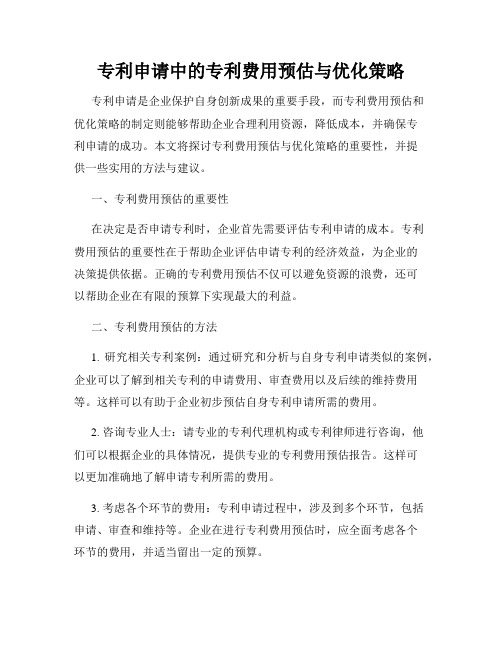 专利申请中的专利费用预估与优化策略

专利申请是企业保护自身创新成果的重要手段，而专利费用预估和优化策略的制定则能够帮助企业合理利用资源，降低成本，并确保专利申请的成功。本文将探讨专利费用预估与优化策略的重要性，并提供一些实用的方法与建议。

一、专利费用预估的重要性

在决定是否申请专利时，企业首先需要评估专利申请的成本。专利费用预估的重要性在于帮助企业评估申请专利的经济效益，为企业的决策提供依据。正确的专利费用预估不仅可以避免资源的浪费，还可以帮助企业在有限的预算下实现最大的利益。

二、专利费用预估的方法

1. 研究相关专利案例：通过研究和分析与自身专利申请类似的案例，企业可以了解到相关专利的申请费用、审查费用以及后续的维持费用等。这样可以有助于企业初步预估自身专利申请所需的费用。

2. 咨询专业人士：请专业的专利代理机构或专利律师进行咨询，他们可以根据企业的具体情况，提供专业的专利费用预估报告。这样可以更加准确地了解申请专利所需的费用。

3. 考虑各个环节的费用：专利申请过程中，涉及到多个环节，包括申请、审查和维持等。企业在进行专利费用预估时，应全面考虑各个环节的费用，并适当留出一定的预算。